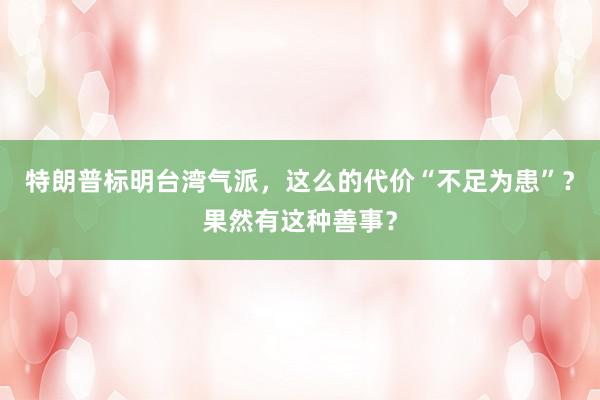 特朗普标明台湾气派，这么的代价“不足为患”？果然有这种善事？